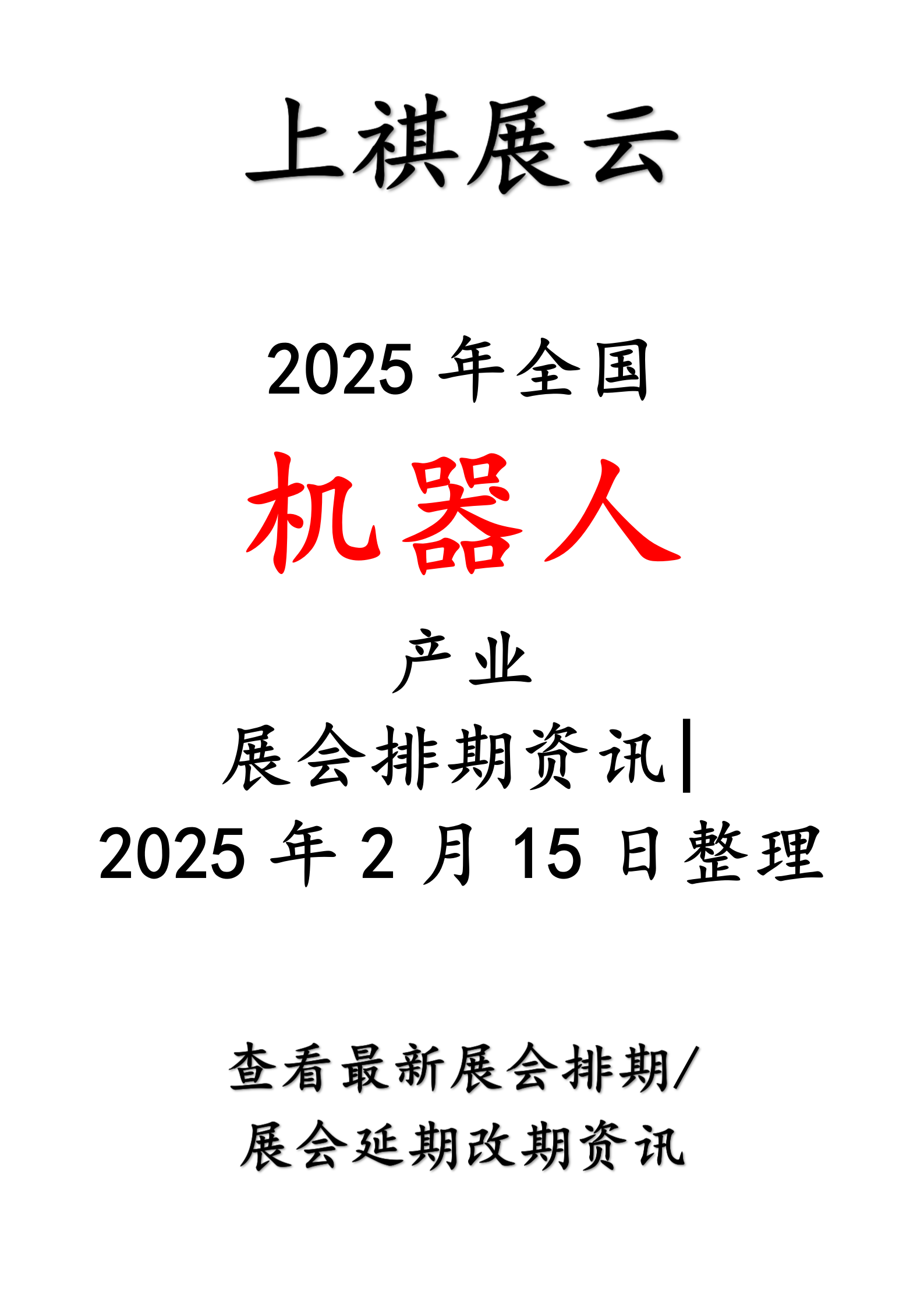 上祺展云

2025 年全国

机器人

产业

展会排期资讯|

2025 年 2 月 15 日整理

查看最新展会排期/

展会延期改期资讯